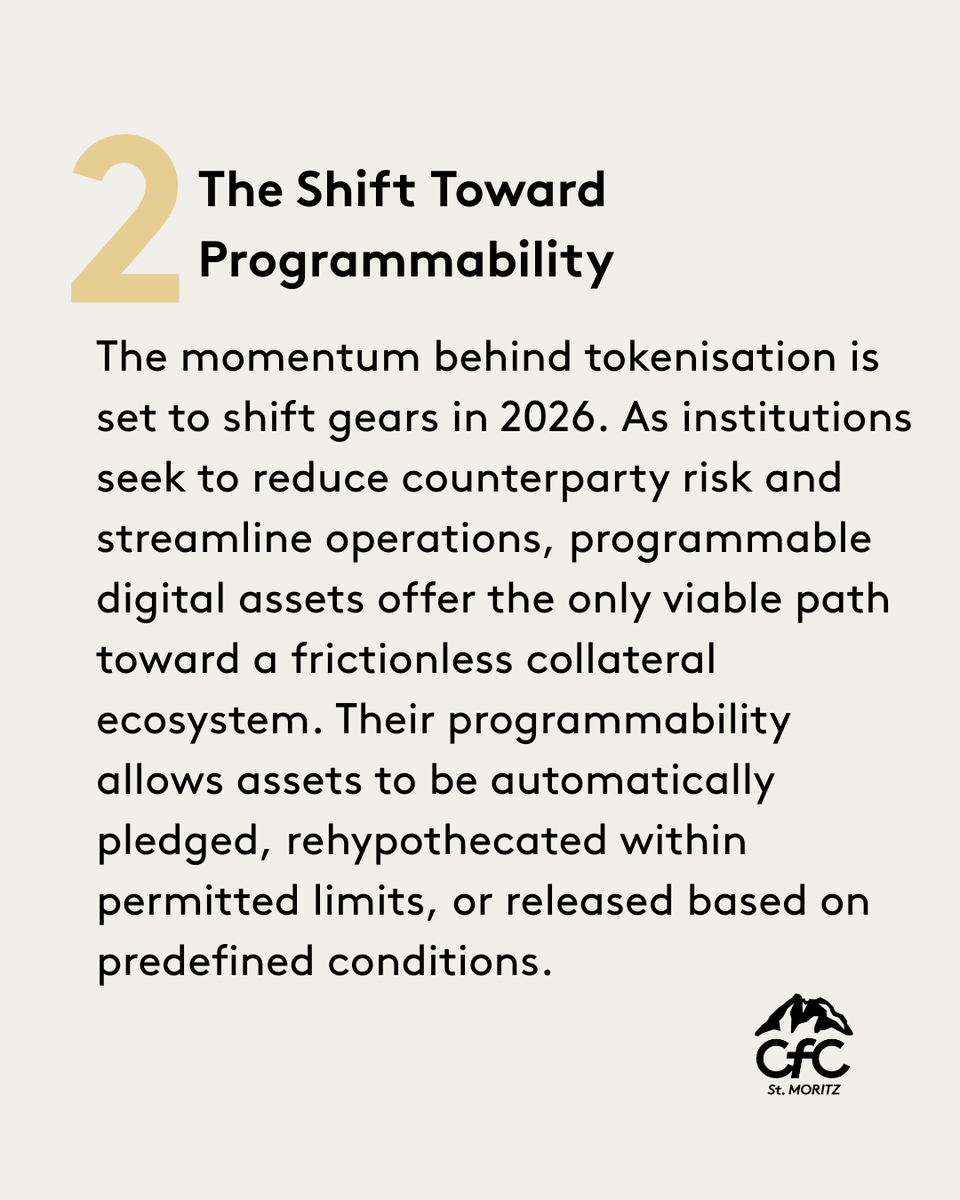 2 The Shift Toward Programmability

The momentum behind tokenisation is set to shift gears in 2026. As institutions seek to reduce counterparty risk and streamline operations, programmable digital assets offer the only viable path toward a frictionless collateral ecosystem. Their programmability allows assets to be automatically pledged, rehypothecated within permitted limits, or released based on predefined conditions.

CfC
St. MORITZ